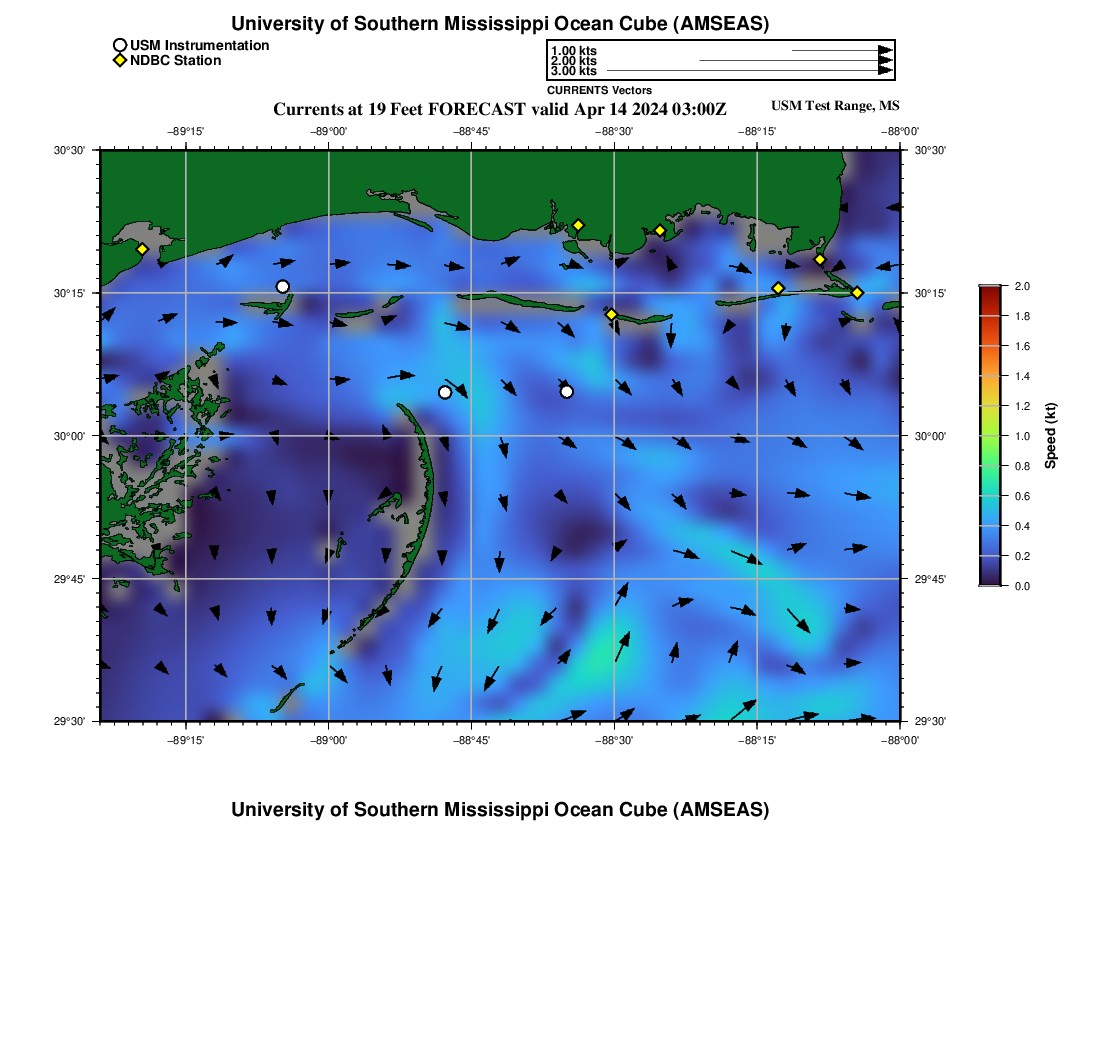 University of Southern Mississippi Ocean Cube (AMSEAS)

USM Instrumentation
NDBC Station

1.00 kts
2.00 kts
3.00 kts
CURRENTS Vectors

Currents at 19 Feet FORECAST valid Apr 14 2024 03:00Z

USM Test Range, MS

−89°15' −89°00' −88°45' −88°30' −88°15' −88°00'

30°30'
30°15'
30°00'
29°45'
29°30'

30°30'
30°15'
30°00'
29°45'
29°30'

−89°15' −89°00' −88°45' −88°30' −88°15' −88°00'

2.0
1.8
1.6
1.4
1.2
1.0
0.8
0.6
0.4
0.2
0.0

Speed (kt)

University of Southern Mississippi Ocean Cube (AMSEAS)